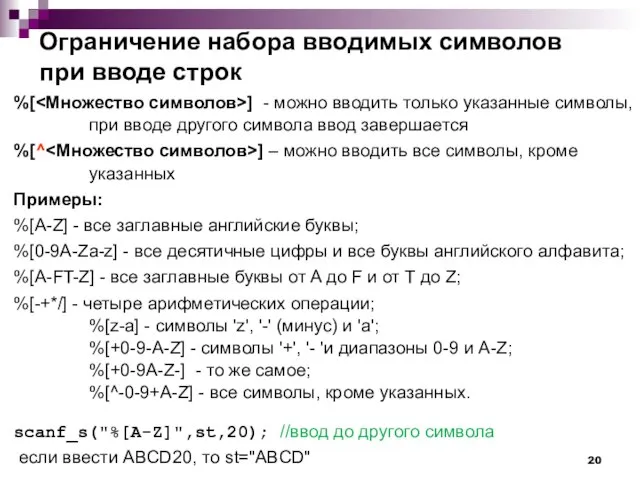 Ограничение набора вводимых символов при вводе строк

%[<Множество символов>] - можно вводить только указанные символы, при вводе другого символа ввод завершается

%[^<Множество символов>] – можно вводить все символы, кроме указанных

Примеры:

%[A-Z] - все заглавные английские буквы;

%[0-9A-Za-z] - все десятичные цифры и все буквы английского алфавита;

%[A-FT-Z] - все заглавные буквы от A до F и от T до Z;

%[-+*/] - четыре арифметических операции;

%[z-a] - символы 'z', '-' (минус) и 'a';

%[+0-9-A-Z] - символы '+', '- 'и диапазоны 0-9 и A-Z;

%[+0-9A-Z-] - то же самое;

%[^-0-9+A-Z] - все символы, кроме указанных.

scanf_s("%[A-Z]",st,20); //ввод до другого символа

если ввести ABCD20, то st="ABCD"

20